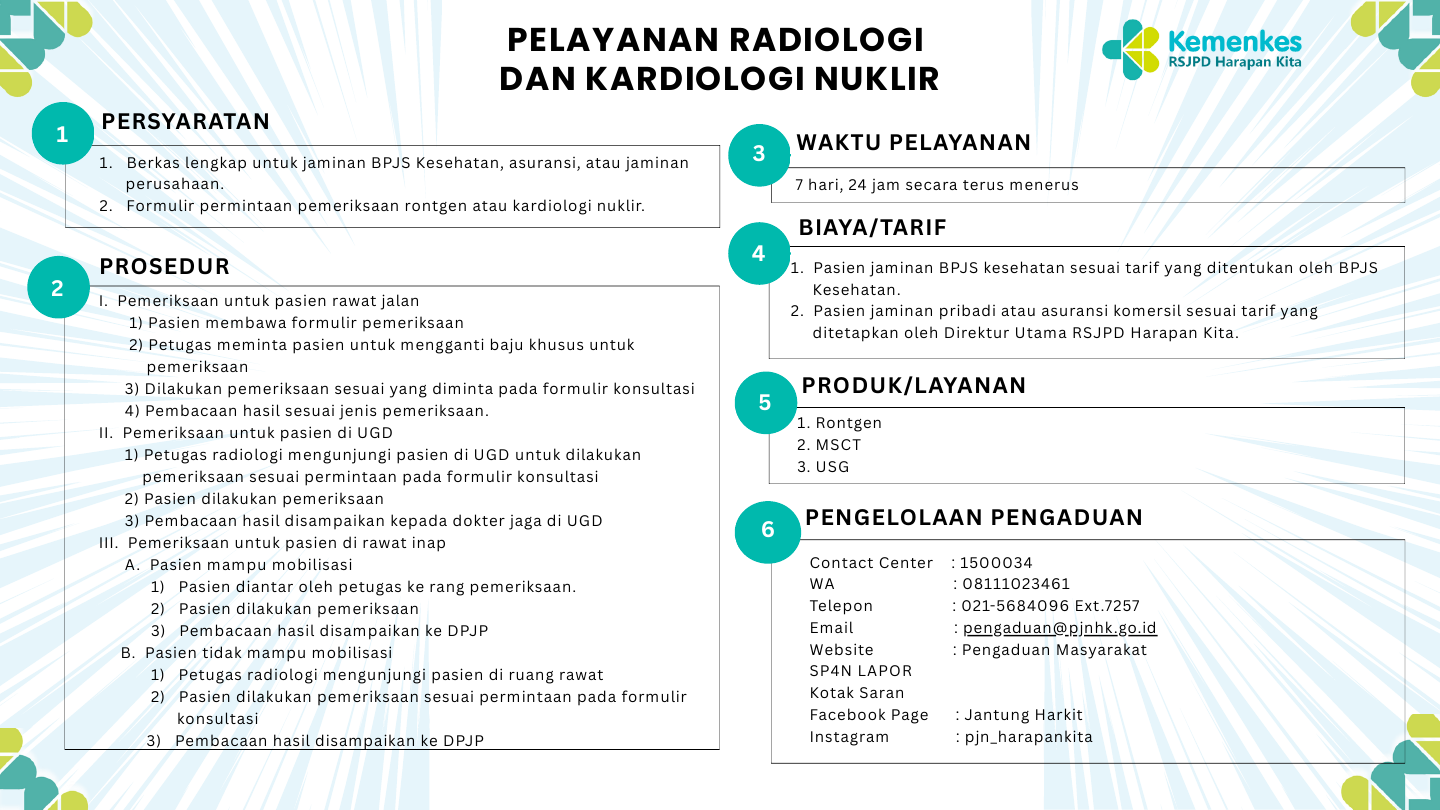 PELAYANAN RADIOLOGI DAN KARDIOLOGI NUKLIR

Kemenkes
RSJPD Harapan Kita

1
PERSYARATAN
1. Berkas lengkap untuk jaminan BPJS Kesehatan, asuransi, atau jaminan perusahaan.
2. Formulir permintaan pemeriksaan rontgen atau kardiologi nuklir.

2
PROSEDUR
I. Pemeriksaan untuk pasien rawat jalan
1) Pasien membawa formulir pemeriksaan
2) Petugas meminta pasien untuk mengganti baju khusus untuk pemeriksaan
3) Dilakukan pemeriksaan sesuai yang diminta pada formulir konsultasi
4) Pembacaan hasil sesuai jenis pemeriksaan.
II. Pemeriksaan untuk pasien di UGD
1) Petugas radiologi mengunjungi pasien di UGD untuk dilakukan pemeriksaan sesuai permintaan pada formulir konsultasi
2) Pasien dilakukan pemeriksaan
3) Pembacaan hasil disampaikan kepada dokter jaga di UGD
III. Pemeriksaan untuk pasien di rawat inap
A. Pasien mampu mobilisasi
1) Pasien diantar oleh petugas ke rang pemeriksaan.
2) Pasien dilakukan pemeriksaan
3) Pembacaan hasil disampaikan ke DPJP
B. Pasien tidak mampu mobilisasi
1) Petugas radiologi mengunjungi pasien di ruang rawat
2) Pasien dilakukan pemeriksaan sesuai permintaan pada formulir konsultasi
3) Pembacaan hasil disampaikan ke DPJP

3
WAKTU PELAYANAN
7 hari, 24 jam secara terus menerus

4
BIAYA/TARIF
1. Pasien jaminan BPJS kesehatan sesuai tarif yang ditentukan oleh BPJS Kesehatan.
2. Pasien jaminan pribadi atau asuransi komersil sesuai tarif yang ditetapkan oleh Direktur Utama RSJPD Harapan Kita.

5
PRODUK/LAYANAN
1. Rontgen
2. MSCT
3. USG

6
PENGELOLAAN PENGADUAN
Contact Center : 1500034
WA : 08111023461
Telepon : 021-5684096 Ext.7257
Email : pengaduan@pjnhk.go.id
Website : Pengaduan Masyarakat
SP4N LAPOR
Kotak Saran
Facebook Page : Jantung Harkit
Instagram : pjn_harapankita